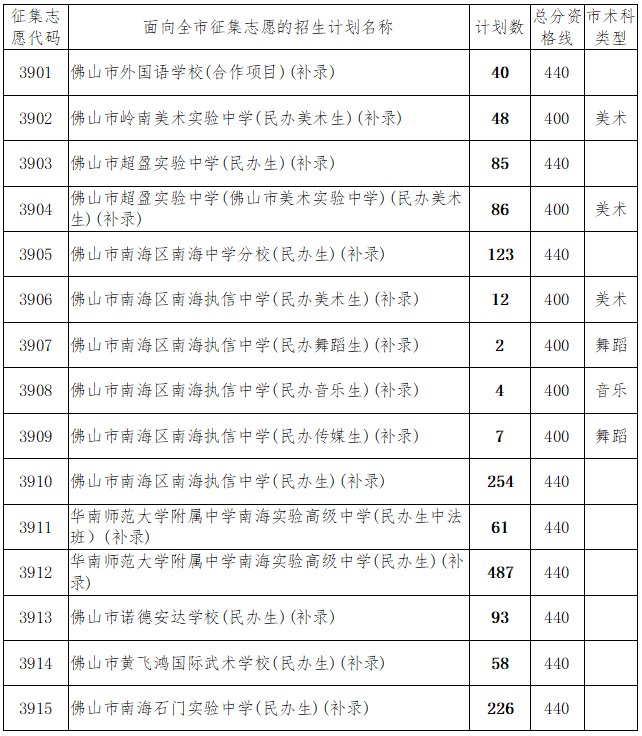 | 征集志愿代码 | 面向全市征集志愿的招生计划名称 | 计划数 | 总分资格线 | 市术科类型 |
|---|---|---|---|---|
| 3901 | 佛山市外国语学校(合作项目)(补录) | 40 | 440 | |
| 3902 | 佛山市岭南美术实验中学(民办美术生)(补录) | 48 | 400 | 美术 |
| 3903 | 佛山市超盈实验中学(民办生)(补录) | 85 | 440 | |
| 3904 | 佛山市超盈实验中学(佛山市美术实验中学)(民办美术生)(补录) | 86 | 400 | 美术 |
| 3905 | 佛山市南海区南海中学分校(民办生)(补录) | 123 | 440 | |
| 3906 | 佛山市南海区南海执信中学(民办美术生)(补录) | 12 | 400 | 美术 |
| 3907 | 佛山市南海区南海执信中学(民办舞蹈生)(补录) | 2 | 400 | 舞蹈 |
| 3908 | 佛山市南海区南海执信中学(民办音乐生)(补录) | 4 | 400 | 音乐 |
| 3909 | 佛山市南海区南海执信中学(民办传媒生)(补录) | 7 | 400 | 舞蹈 |
| 3910 | 佛山市南海区南海执信中学(民办生)(补录) | 254 | 440 | |
| 3911 | 华南师范大学附属中学南海实验高级中学(民办生中法班)(补录) | 61 | 440 | |
| 3912 | 华南师范大学附属中学南海实验高级中学(民办生)(补录) | 487 | 440 | |
| 3913 | 佛山市诺德安达学校(民办生)(补录) | 93 | 440 | |
| 3914 | 佛山市黄飞鸿国际武术学校(民办生)(补录) | 58 | 440 | |
| 3915 | 佛山市南海石门实验中学(民办生)(补录) | 226 | 440 | |